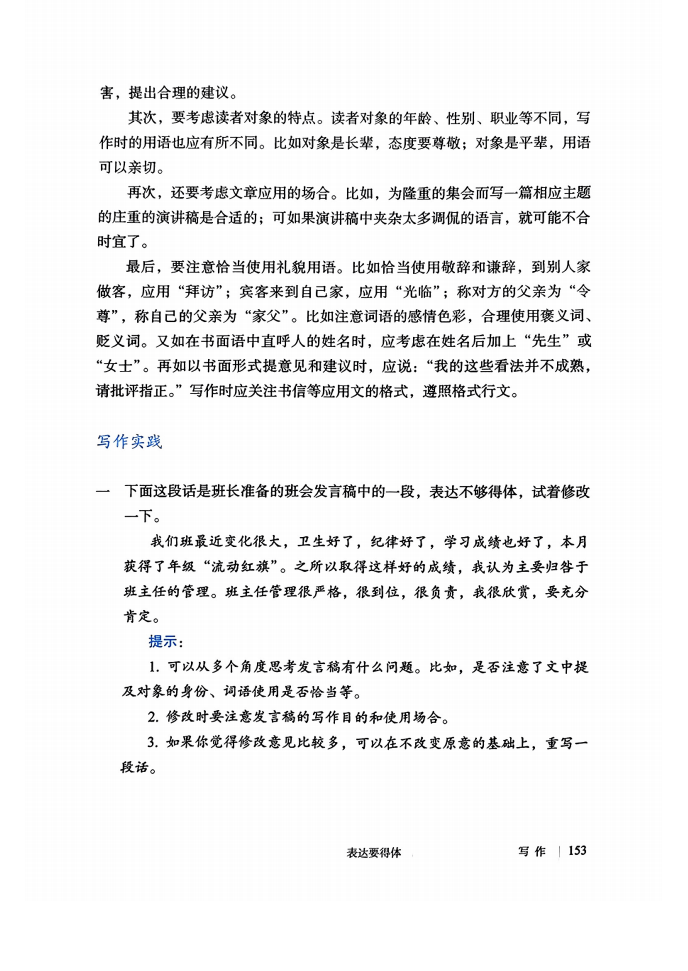 害，提出合理的建议。

其次，要考虑读者对象的特点。读者对象的年龄、性别、职业等不同，写作时的用语也应有所不同。比如对象是长辈，态度要尊敬；对象是平辈，用语可以亲切。

再次，还要考虑文章应用的场合。比如，为隆重的集会而写一篇相应主题的庄重的演讲稿是合适的；可如果演讲稿中夹杂太多调侃的语言，就可能不合时宜了。

最后，要注意恰当使用礼貌用语。比如恰当使用敬辞和谦辞，到别人家做客，应用“拜访”；宾客来到自己家，应用“光临”；称对方的父亲为“令尊”，称自己的父亲为“家父”。比如注意词语的感情色彩，合理使用褒义词、贬义词。又如在书面语中直呼人的姓名时，应考虑在姓名后加上“先生”或“女士”。再如以书面形式提意见和建议时，应说：“我的这些看法并不成熟，请批评指正。”写作时应关注书信等应用文的格式，遵照格式行文。

写作实践

一 下面这段话是班长准备的班会发言稿中的一段，表达不够得体，试着修改一下。

我们班最近变化很大，卫生好了，纪律好了，学习成绩也好了，本月获得了年级“流动红旗”。之所以取得这样好的成绩，我认为主要归咎于班主任的管理。班主任管理很严格，很到位，很负责，我很欣赏，要充分肯定。

提示：

1.可以从多个角度思考发言稿有什么问题。比如，是否注意了文中提及对象的身份、词语使用是否恰当等。

2.修改时要注意发言稿的写作目的和使用场合。

3.如果你觉得修改意见比较多，可以在不改变原意的基础上，重写一段话。

表达要得体 写作 | 153